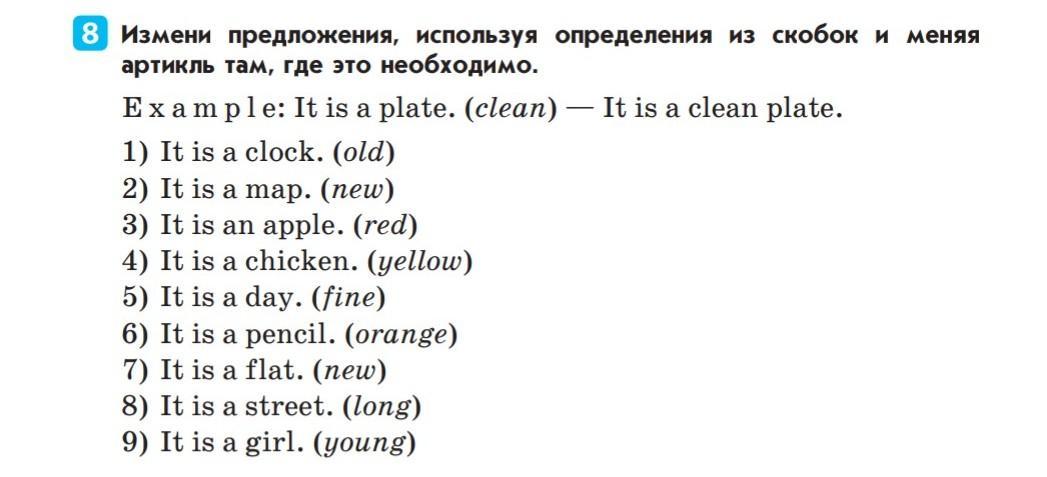 8 Измени предложения, используя определения из скобок и меняя артикль там, где это необходимо.

Example: It is a plate. (clean) — It is a clean plate.

1) It is a clock. (old)
2) It is a map. (new)
3) It is an apple. (red)
4) It is a chicken. (yellow)
5) It is a day. (fine)
6) It is a pencil. (orange)
7) It is a flat. (new)
8) It is a street. (long)
9) It is a girl. (young)